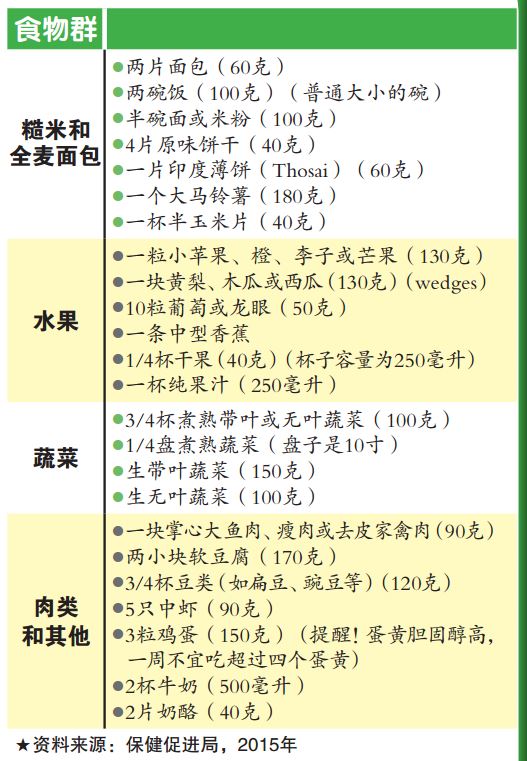 | 食物群 | |
|---|---|
| 糙米和全麦面包 | ●两片面包（60克）<br>●两碗饭（100克）（普通大小的碗）<br>●半碗面或米粉（100克）<br>●4片原味饼干（40克）<br>●一片印度薄饼（Thosai）（60克）<br>●一个大马铃薯（180克）<br>●一杯半玉米片（40克） |
| 水果 | ●一粒小苹果、橙、李子或芒果（130克）<br>●一块黄梨、木瓜或西瓜（130克）（wedges）<br>●10粒葡萄或龙眼（50克）<br>●一条中型香蕉<br>●1/4杯干果（40克）（杯子容量为250毫升）<br>●一杯纯果汁（250毫升） |
| 蔬菜 | ●3/4杯煮熟带叶或无叶蔬菜（100克）<br>●1/4盘煮熟蔬菜（盘子是10寸）<br>●生带叶蔬菜（150克）<br>●生无叶蔬菜（100克） |
| 肉类和其他 | ●一块掌心大鱼肉、瘦肉或去皮家禽肉（90克）<br>●两小块软豆腐（170克）<br>●3/4杯豆类（如扁豆、豌豆等）（120克）<br>●5只中虾（90克）<br>●3粒鸡蛋（150克）（提醒！蛋黄胆固醇高，一周不宜吃超过四个蛋黄）<br>●2杯牛奶（500毫升）<br>●2片奶酪（40克） |

★资料来源：保健促进局，2015年